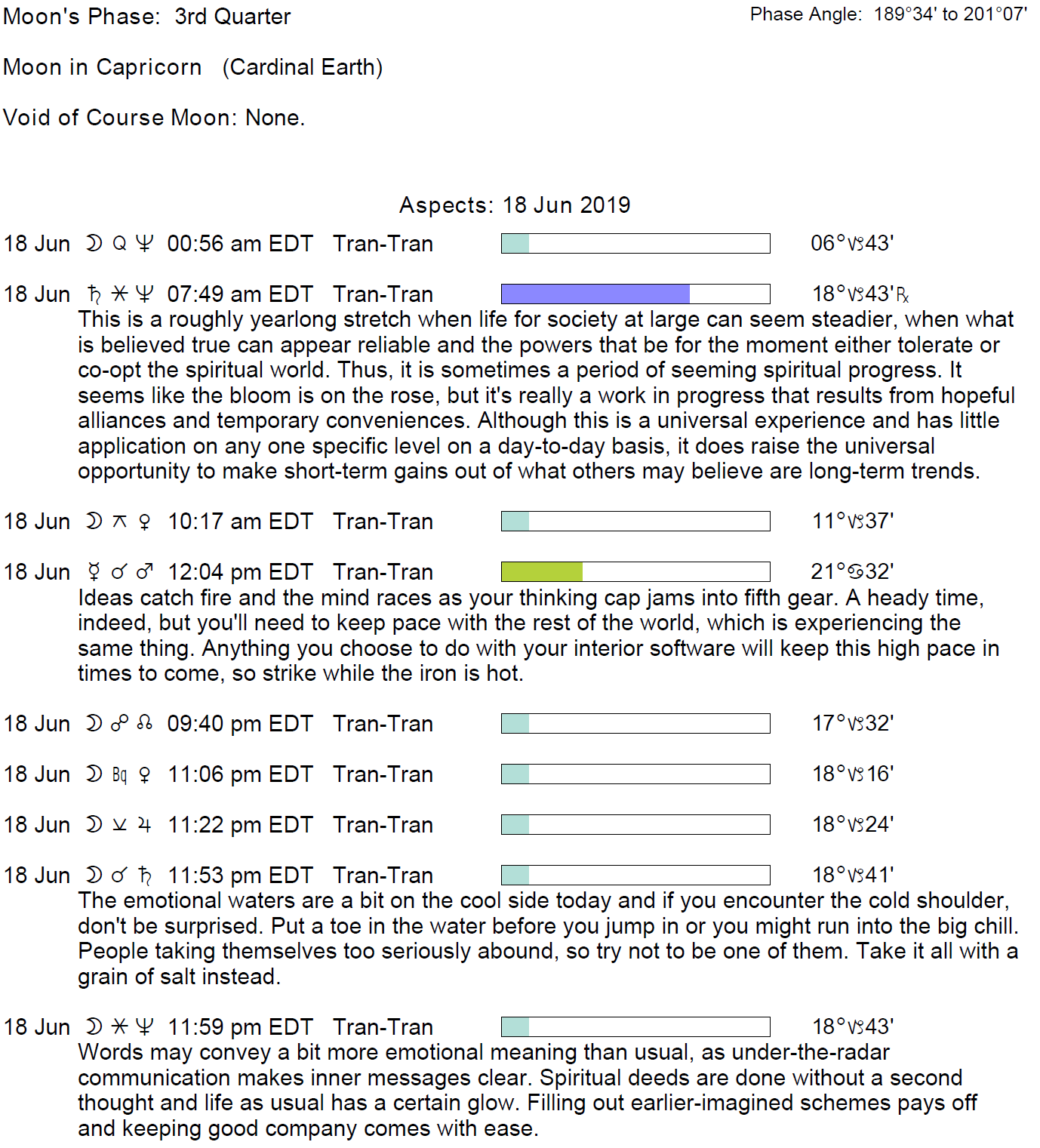 Moon's Phase: 3rd Quarter

Phase Angle: 189°34' to 201°07'

Moon in Capricorn (Cardinal Earth)

Void of Course Moon: None.

Aspects: 18 Jun 2019

18 Jun ☽ Q ♆ 00:56 am EDT Tran-Tran 06°♑43'

18 Jun ♄ ⚹ ♆ 07:49 am EDT Tran-Tran 18°♑43'℞
This is a roughly yearlong stretch when life for society at large can seem steadier, when what is believed true can appear reliable and the powers that be for the moment either tolerate or co-opt the spiritual world. Thus, it is sometimes a period of seeming spiritual progress. It seems like the bloom is on the rose, but it's really a work in progress that results from hopeful alliances and temporary conveniences. Although this is a universal experience and has little application on any one specific level on a day-to-day basis, it does raise the universal opportunity to make short-term gains out of what others may believe are long-term trends.

18 Jun ☽ ⚻ ♀ 10:17 am EDT Tran-Tran 11°♑37'

18 Jun ☿ ☌ ♂ 12:04 pm EDT Tran-Tran 21°♋32'
Ideas catch fire and the mind races as your thinking cap jams into fifth gear. A heady time, indeed, but you'll need to keep pace with the rest of the world, which is experiencing the same thing. Anything you choose to do with your interior software will keep this high pace in times to come, so strike while the iron is hot.

18 Jun ☽ ☍ ☊ 09:40 pm EDT Tran-Tran 17°♑32'

18 Jun ☽ Bq ♀ 11:06 pm EDT Tran-Tran 18°♑16'

18 Jun ☽ ⚺ ♃ 11:22 pm EDT Tran-Tran 18°♑24'

18 Jun ☽ ☌ ♄ 11:53 pm EDT Tran-Tran 18°♑41'
The emotional waters are a bit on the cool side today and if you encounter the cold shoulder, don't be surprised. Put a toe in the water before you jump in or you might run into the big chill. People taking themselves too seriously abound, so try not to be one of them. Take it all with a grain of salt instead.

18 Jun ☽ ⚹ ♆ 11:59 pm EDT Tran-Tran 18°♑43'
Words may convey a bit more emotional meaning than usual, as under-the-radar communication makes inner messages clear. Spiritual deeds are done without a second thought and life as usual has a certain glow. Filling out earlier-imagined schemes pays off and keeping good company comes with ease.